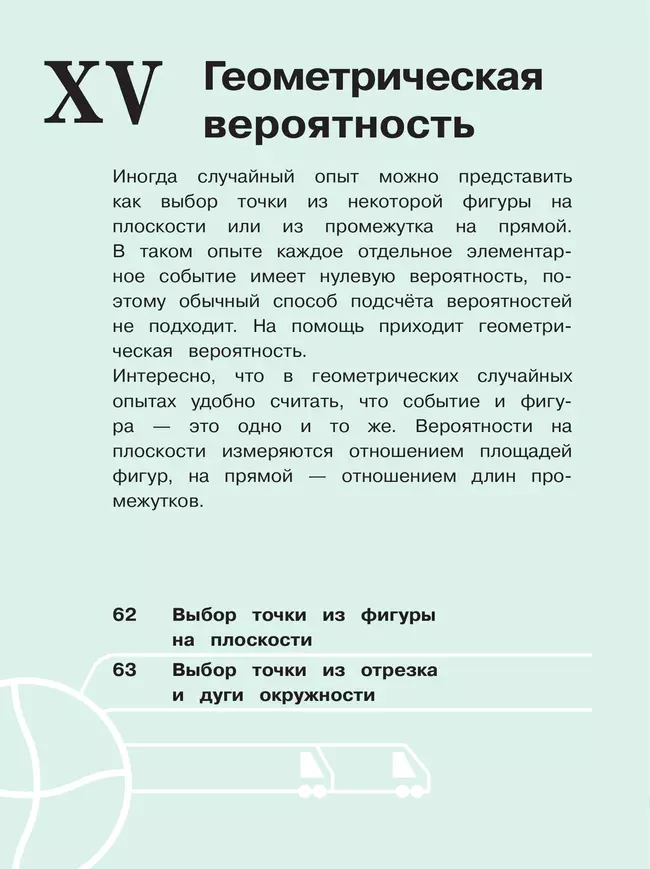 XV Геометрическая вероятность

Иногда случайный опыт можно представить как выбор точки из некоторой фигуры на плоскости или из промежутка на прямой. В таком опыте каждое отдельное элементарное событие имеет нулевую вероятность, поэтому обычный способ подсчёта вероятностей не подходит. На помощь приходит геометрическая вероятность.
Интересно, что в геометрических случайных опытах удобно считать, что событие и фигура — это одно и то же. Вероятности на плоскости измеряются отношением площадей фигур, на прямой — отношением длин промежутков.

62 Выбор точки из фигуры на плоскости

63 Выбор точки из отрезка и дуги окружности